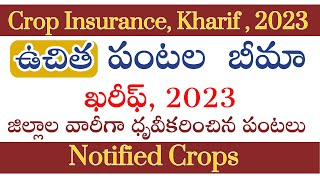 Crop Insurance, Kharif , 2023

ఉచిత పంటల బీమా

ఖరీఫ్, 2023

జిల్లాల వారీగా ధృవీకరించిన పంటలు

Notified Crops